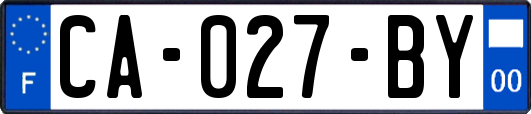 F
CA-027-BY
00